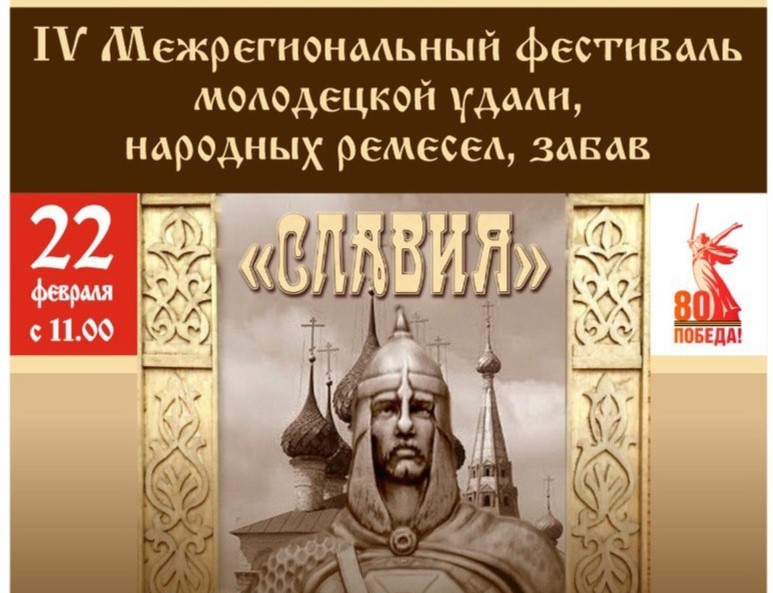 IV Межрегиональный фестиваль молодецкой удали, народных ремесел, забав

22 февраля с 11.00

«СЛАВИЯ»

80 ПОБЕДА!